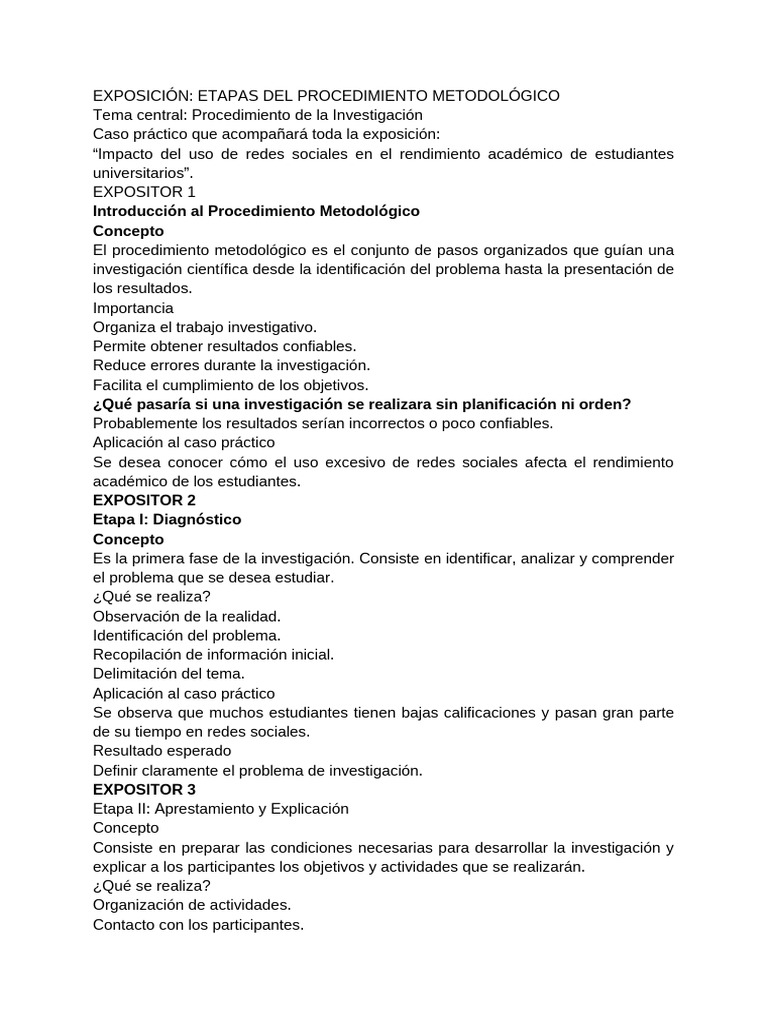 EXPOSICIÓN: ETAPAS DEL PROCEDIMIENTO METODOLÓGICO
Tema central: Procedimiento de la Investigación
Caso práctico que acompañará toda la exposición:
"Impacto del uso de redes sociales en el rendimiento académico de estudiantes universitarios".
EXPOSITOR 1
Introducción al Procedimiento Metodológico
Concepto
El procedimiento metodológico es el conjunto de pasos organizados que guían una investigación científica desde la identificación del problema hasta la presentación de los resultados.
Importancia
Organiza el trabajo investigativo.
Permite obtener resultados confiables.
Reduce errores durante la investigación.
Facilita el cumplimiento de los objetivos.
¿Qué pasaría si una investigación se realizara sin planificación ni orden?
Probablemente los resultados serían incorrectos o poco confiables.
Aplicación al caso práctico
Se desea conocer cómo el uso excesivo de redes sociales afecta el rendimiento académico de los estudiantes.
EXPOSITOR 2
Etapa I: Diagnóstico
Concepto
Es la primera fase de la investigación. Consiste en identificar, analizar y comprender el problema que se desea estudiar.
¿Qué se realiza?
Observación de la realidad.
Identificación del problema.
Recopilación de información inicial.
Delimitación del tema.
Aplicación al caso práctico
Se observa que muchos estudiantes tienen bajas calificaciones y pasan gran parte de su tiempo en redes sociales.
Resultado esperado
Definir claramente el problema de investigación.
EXPOSITOR 3
Etapa II: Aprestamiento y Explicación
Concepto
Consiste en preparar las condiciones necesarias para desarrollar la investigación y explicar a los participantes los objetivos y actividades que se realizarán.
¿Qué se realiza?
Organización de actividades.
Contacto con los participantes.